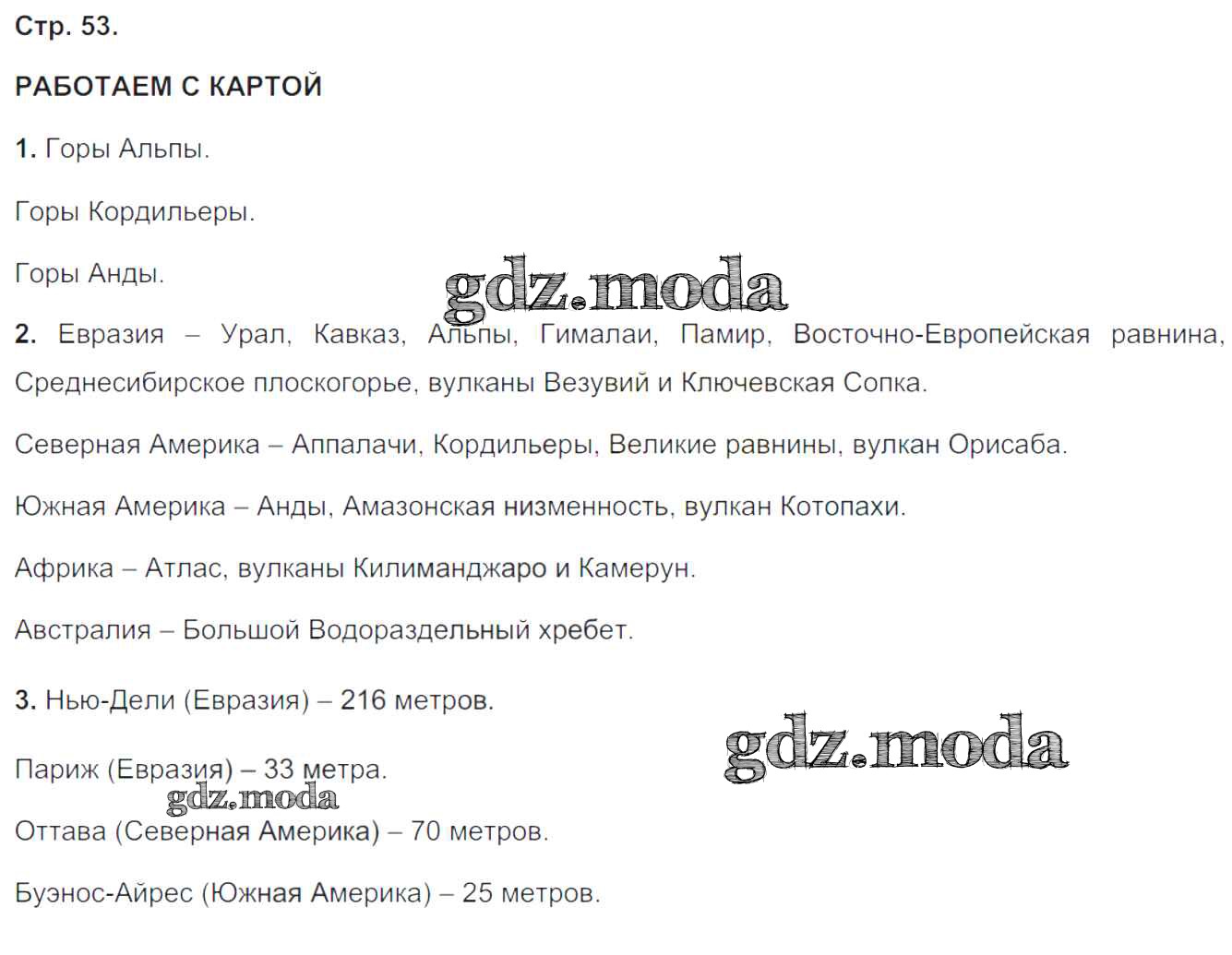 Стр. 53.

РАБОТАЕМ С КАРТОЙ

1. Горы Альпы.

Горы Кордильеры.

Горы Анды.

gdz.moda

2. Евразия – Урал, Кавказ, Альпы, Гималаи, Памир, Восточно-Европейская равнина, Среднесибирское плоскогорье, вулканы Везувий и Ключевская Сопка.

Северная Америка – Аппалачи, Кордильеры, Великие равнины, вулкан Орисаба.

Южная Америка – Анды, Амазонская низменность, вулкан Котопахи.

Африка – Атлас, вулканы Килиманджаро и Камерун.

Австралия – Большой Водораздельный хребет.

3. Нью-Дели (Евразия) – 216 метров.

gdz.moda

Париж (Евразия) – 33 метра.

gdz.moda

Оттава (Северная Америка) – 70 метров.

Буэнос-Айрес (Южная Америка) – 25 метров.